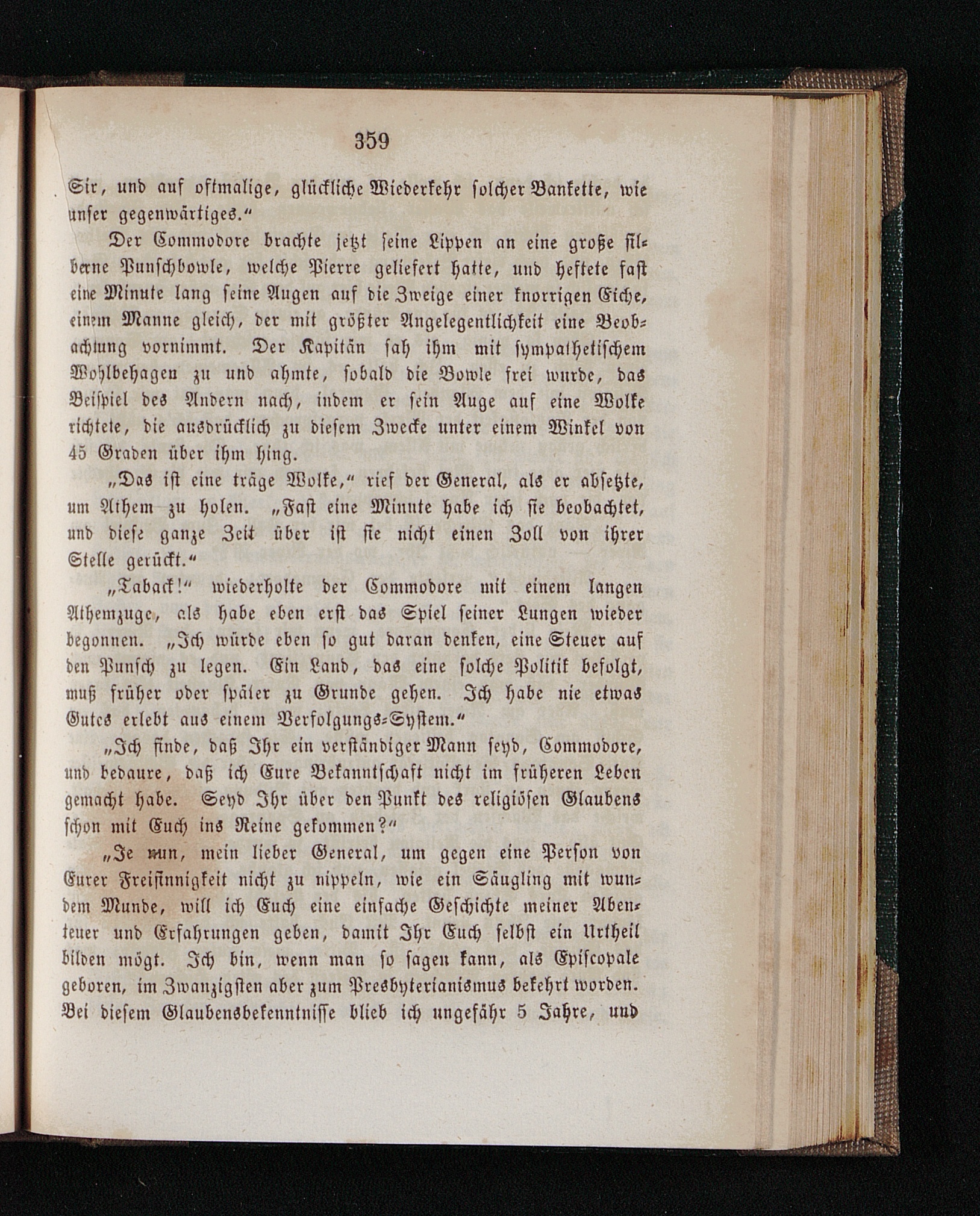 359

Sir, und auf oftmalige, glückliche Wiederkehr solcher Bankette, wie unser gegenwärtiges.“

Der Commodore brachte jetzt seine Lippen an eine große silberne Punschbowle, welche Pierre geliefert hatte, und heftete fast eine Minute lang seine Augen auf die Zweige einer knorrigen Eiche, einem Manne gleich, der mit größter Angelegentlichkeit eine Beobachtung vornimmt. Der Kapitän sah ihm mit sympathetischem Wohlbehagen zu und ahmte, sobald die Bowle frei wurde, das Beispiel des Andern nach, indem er sein Auge auf eine Wolke richtete, die ausdrücklich zu diesem Zwecke unter einem Winkel von 45 Graden über ihm hing.

„Das ist eine träge Wolke,“ rief der General, als er absetzte, um Athem zu holen. „Fast eine Minute habe ich sie beobachtet, und diese ganze Zeit über ist sie nicht einen Zoll von ihrer Stelle gerückt.“

„Taback!“ wiederholte der Commodore mit einem langen Athemzuge, als habe eben erst das Spiel seiner Lungen wieder begonnen. „Ich würde eben so gut daran denken, eine Steuer auf den Punsch zu legen. Ein Land, das eine solche Politik befolgt, muß früher oder später zu Grunde gehen. Ich habe nie etwas Gutes erlebt aus einem Verfolgungs-System.“

„Ich finde, daß Ihr ein verständiger Mann seyd, Commodore, und bedaure, daß ich Eure Bekanntschaft nicht im früheren Leben gemacht habe. Seyd Ihr über den Punkt des religiösen Glaubens schon mit Euch ins Reine gekommen?“

„Je nun, mein lieber General, um gegen eine Person von Eurer Freisinnigkeit nicht zu nippeln, wie ein Säugling mit wundem Munde, will ich Euch eine einfache Geschichte meiner Abenteuer und Erfahrungen geben, damit Ihr Euch selbst ein Urtheil bilden mögt. Ich bin, wenn man so sagen kann, als Episcopale geboren, im Zwanzigsten aber zum Presbyterianismus bekehrt worden. Bei diesem Glaubensbekenntnisse blieb ich ungefähr 5 Jahre, und